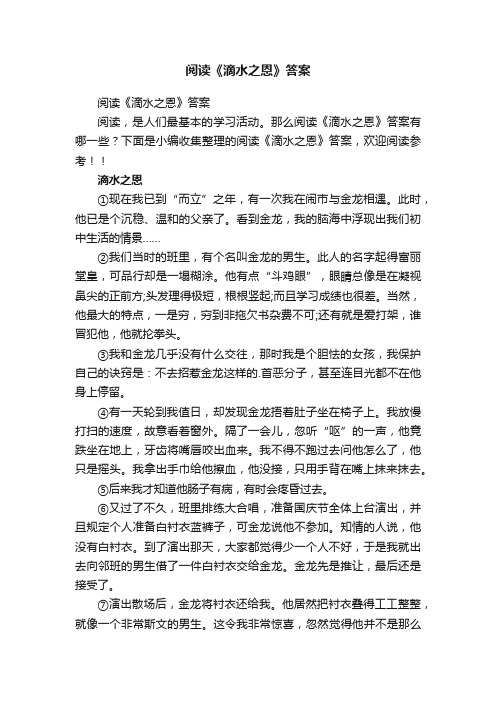 阅读《滴水之恩》答案

阅读《滴水之恩》答案

阅读，是人们最基本的学习活动。那么阅读《滴水之恩》答案有哪一些？下面是小编收集整理的阅读《滴水之恩》答案，欢迎阅读参考！！

滴水之恩

①现在我已到“而立”之年，有一次我在闹市与金龙相遇。此时，他已是个沉稳、温和的父亲了。看到金龙，我的脑海中浮现出我们初中生活的情景……

②我们当时的班里，有个名叫金龙的男生。此人的名字起得富丽堂皇，可品行却是一塌糊涂。他有点“斗鸡眼”，眼睛总像是在凝视鼻尖的正前方;头发理得极短，根根竖起;而且学习成绩也很差。当然，他最大的特点，一是穷，穷到非拖欠书杂费不可;还有就是爱打架，谁冒犯他，他就抡拳头。

③我和金龙几乎没有什么交往，那时我是个胆怯的女孩，我保护自己的诀窍是：不去招惹金龙这样的.首恶分子，甚至连目光都不在他身上停留。

④有一天轮到我值日，却发现金龙捂着肚子坐在椅子上。我放慢打扫的速度，故意看着窗外。隔了一会儿，忽听“呕”的一声，他竟跌坐在地上，牙齿将嘴唇咬出血来。我不得不跑过去问他怎么了，他只是摇头。我拿出手巾给他擦血，他没接，只用手背在嘴上抹来抹去。

⑤后来我才知道他肠子有病，有时会疼昏过去。

⑥又过了不久，班里排练大合唱，准备国庆节全体上台演出，并且规定个人准备白衬衣蓝裤子，可金龙说他不参加。知情的人说，他没有白衬衣。到了演出那天，大家都觉得少一个人不好，于是我就出去向邻班的男生借了一件白衬衣交给金龙。金龙先是推让，最后还是接受了。

⑦演出散场后，金龙将衬衣还给我。他居然把衬衣叠得工工整整，就像一个非常斯文的男生。这令我非常惊喜，忽然觉得他并不是那么